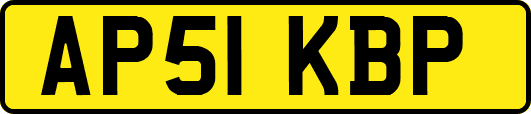 AP51 KBP